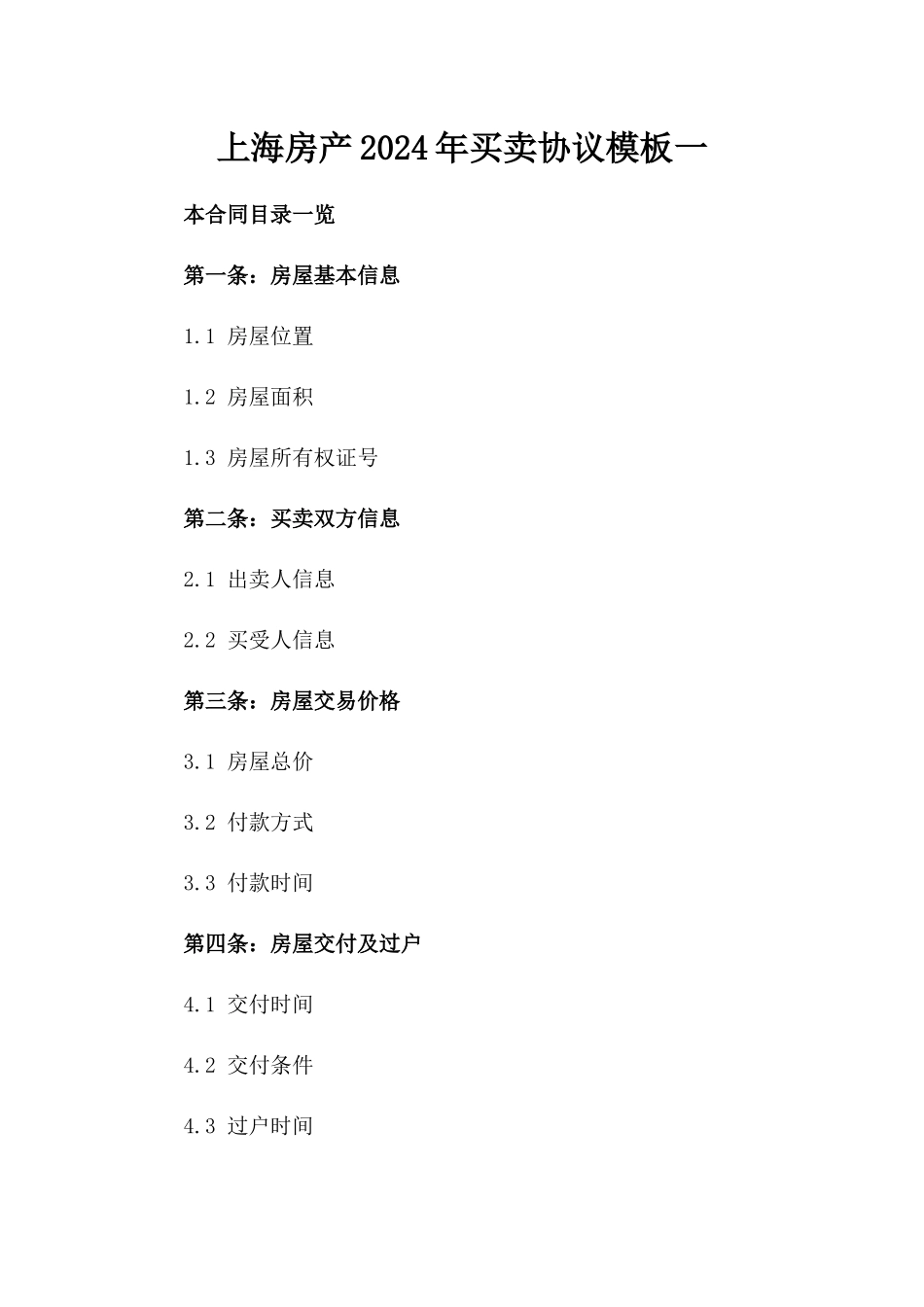 上海房产2024年买卖协议模板一

本合同目录一览

第一条：房屋基本信息

1.1 房屋位置

1.2 房屋面积

1.3 房屋所有权证号

第二条：买卖双方信息

2.1 出卖人信息

2.2 买受人信息

第三条：房屋交易价格

3.1 房屋总价

3.2 付款方式

3.3 付款时间

第四条：房屋交付及过户

4.1 交付时间

4.2 交付条件

4.3 过户时间